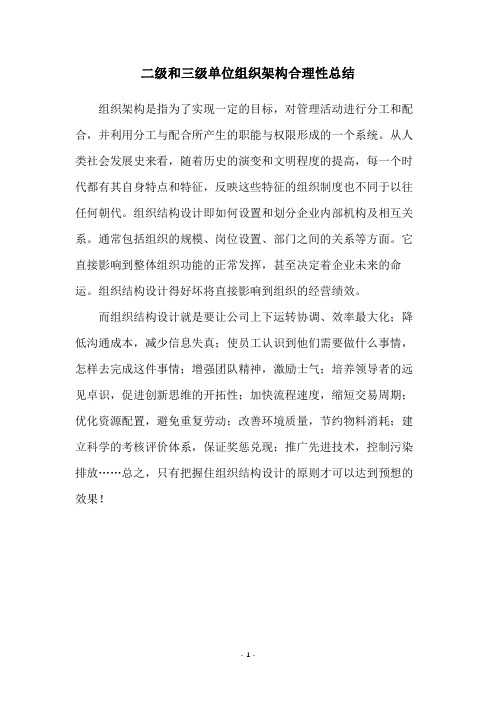 二级和三级单位组织架构合理性总结

组织架构是指为了实现一定的目标，对管理活动进行分工和配合，并利用分工与配合所产生的职能与权限形成的一个系统。从人类社会发展史来看，随着历史的演变和文明程度的提高，每一个时代都有其自身特点和特征，反映这些特征的组织制度也不同于以往任何朝代。组织结构设计即如何设置和划分企业内部机构及相互关系。通常包括组织的规模、岗位设置、部门之间的关系等方面。它直接影响到整体组织功能的正常发挥，甚至决定着企业未来的命运。组织结构设计得好坏将直接影响到组织的经营绩效。

而组织结构设计就是要让公司上下运转协调、效率最大化；降低沟通成本，减少信息失真；使员工认识到他们需要做什么事情，怎样去完成这件事情；增强团队精神，激励士气；培养领导者的远见卓识，促进创新思维的开拓性；加快流程速度，缩短交易周期；优化资源配置，避免重复劳动；改善环境质量，节约物料消耗；建立科学的考核评价体系，保证奖惩兑现；推广先进技术，控制污染排放……总之，只有把握住组织结构设计的原则才可以达到预想的效果！

- 1 -